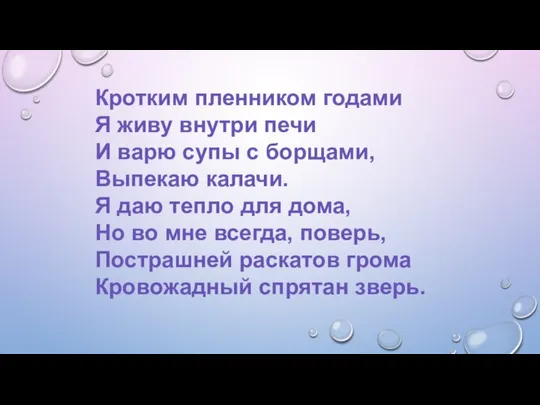 Кротким пленником годами
Я живу внутри печи
И варю супы с борщами,
Выпекаю калачи.
Я даю тепло для дома,
Но во мне всегда, поверь,
Пострашней раскатов грома
Кровожадный спрятан зверь.